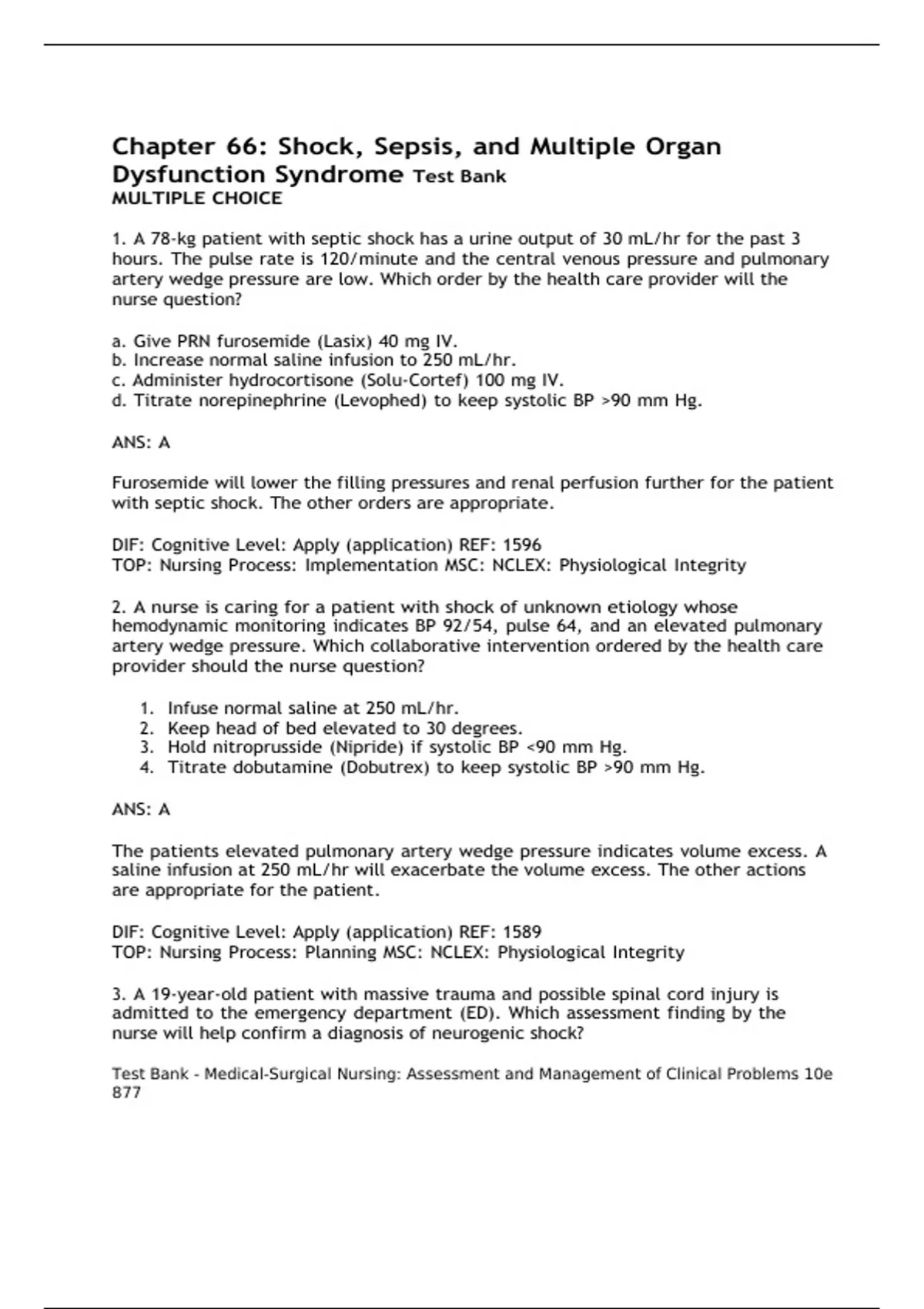 Chapter 66: Shock, Sepsis, and Multiple Organ Dysfunction Syndrome Test Bank
MULTIPLE CHOICE

1. A 78-kg patient with septic shock has a urine output of 30 mL/hr for the past 3 hours. The pulse rate is 120/minute and the central venous pressure and pulmonary artery wedge pressure are low. Which order by the health care provider will the nurse question?

a. Give PRN furosemide (Lasix) 40 mg IV.
b. Increase normal saline infusion to 250 mL/hr.
c. Administer hydrocortisone (Solu-Cortef) 100 mg IV.
d. Titrate norepinephrine (Levophed) to keep systolic BP >90 mm Hg.

ANS: A

Furosemide will lower the filling pressures and renal perfusion further for the patient with septic shock. The other orders are appropriate.

DIF: Cognitive Level: Apply (application) REF: 1596
TOP: Nursing Process: Implementation MSC: NCLEX: Physiological Integrity

2. A nurse is caring for a patient with shock of unknown etiology whose hemodynamic monitoring indicates BP 92/54, pulse 64, and an elevated pulmonary artery wedge pressure. Which collaborative intervention ordered by the health care provider should the nurse question?

1. Infuse normal saline at 250 mL/hr.
2. Keep head of bed elevated to 30 degrees.
3. Hold nitroprusside (Nipride) if systolic BP <90 mm Hg.
4. Titrate dobutamine (Dobutrex) to keep systolic BP >90 mm Hg.

ANS: A

The patients elevated pulmonary artery wedge pressure indicates volume excess. A saline infusion at 250 mL/hr will exacerbate the volume excess. The other actions are appropriate for the patient.

DIF: Cognitive Level: Apply (application) REF: 1589
TOP: Nursing Process: Planning MSC: NCLEX: Physiological Integrity

3. A 19-year-old patient with massive trauma and possible spinal cord injury is admitted to the emergency department (ED). Which assessment finding by the nurse will help confirm a diagnosis of neurogenic shock?

Test Bank - Medical-Surgical Nursing: Assessment and Management of Clinical Problems 10e
877